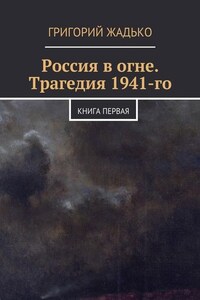 ГРИГОРИЙ ЖАДЬКО

Россия в огне. Трагедия 1941-го

КНИГА ПЕРВАЯ